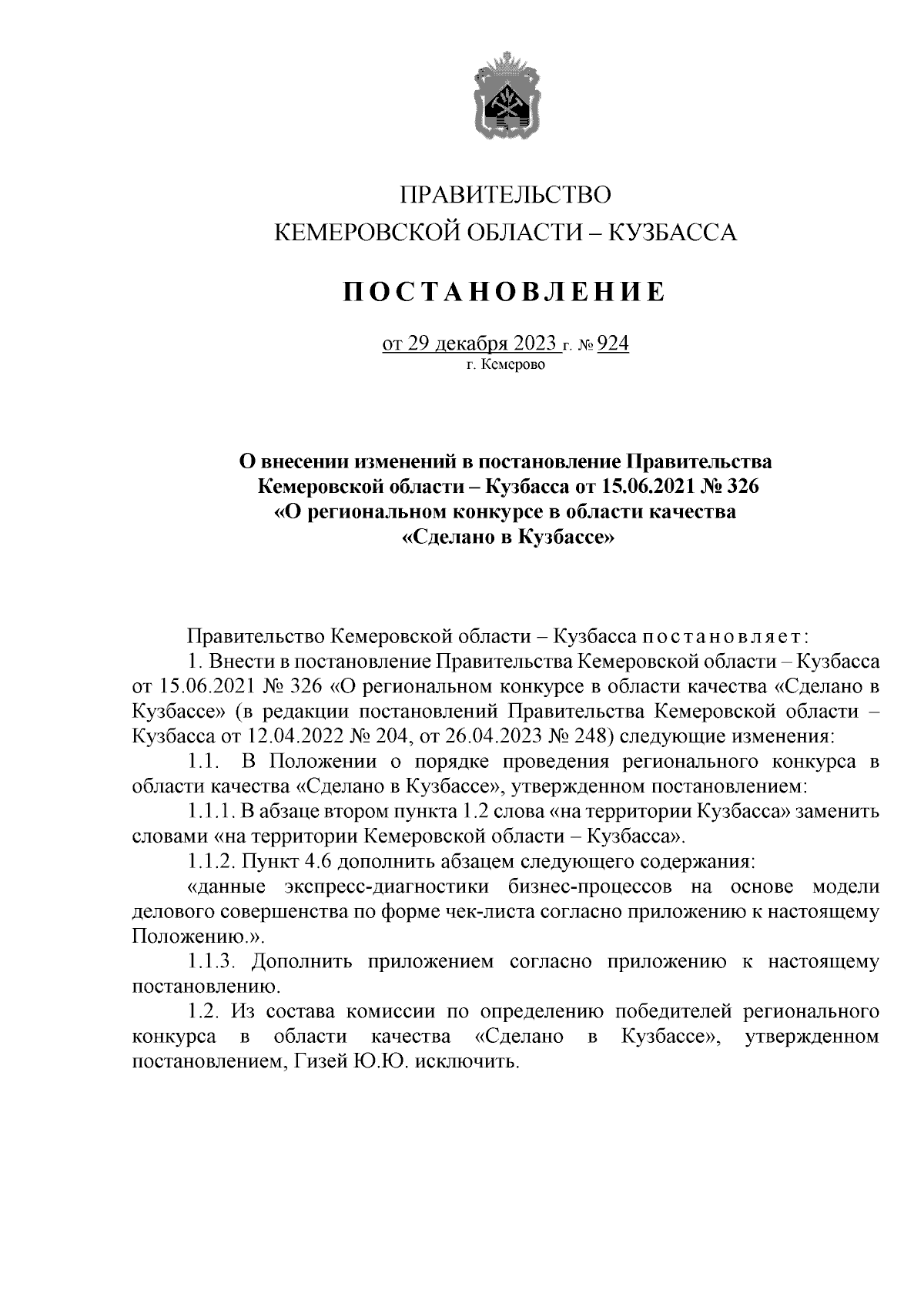 ПРАВИТЕЛЬСТВО
КЕМЕРОВСКОЙ ОБЛАСТИ – КУЗБАССА

ПОСТАНОВЛЕНИЕ

от 29 декабря 2023 г. № 924
г. Кемерово

О внесении изменений в постановление Правительства Кемеровской области – Кузбасса от 15.06.2021 № 326 «О региональном конкурсе в области качества «Сделано в Кузбассе»

Правительство Кемеровской области – Кузбасса постановляет:
1. Внести в постановление Правительства Кемеровской области – Кузбасса от 15.06.2021 № 326 «О региональном конкурсе в области качества «Сделано в Кузбассе» (в редакции постановлений Правительства Кемеровской области – Кузбасса от 12.04.2022 № 204, от 26.04.2023 № 248) следующие изменения:
1.1. В Положении о порядке проведения регионального конкурса в области качества «Сделано в Кузбассе», утвержденном постановлением:
1.1.1. В абзаце втором пункта 1.2 слова «на территории Кузбасса» заменить словами «на территории Кемеровской области – Кузбасса».
1.1.2. Пункт 4.6 дополнить абзацем следующего содержания:
«данные экспресс-диагностики бизнес-процессов на основе модели делового совершенства по форме чек-листа согласно приложению к настоящему Положению.».
1.1.3. Дополнить приложением согласно приложению к настоящему постановлению.
1.2. Из состава комиссии по определению победителей регионального конкурса в области качества «Сделано в Кузбассе», утвержденном постановлением, Гизей Ю.Ю. исключить.